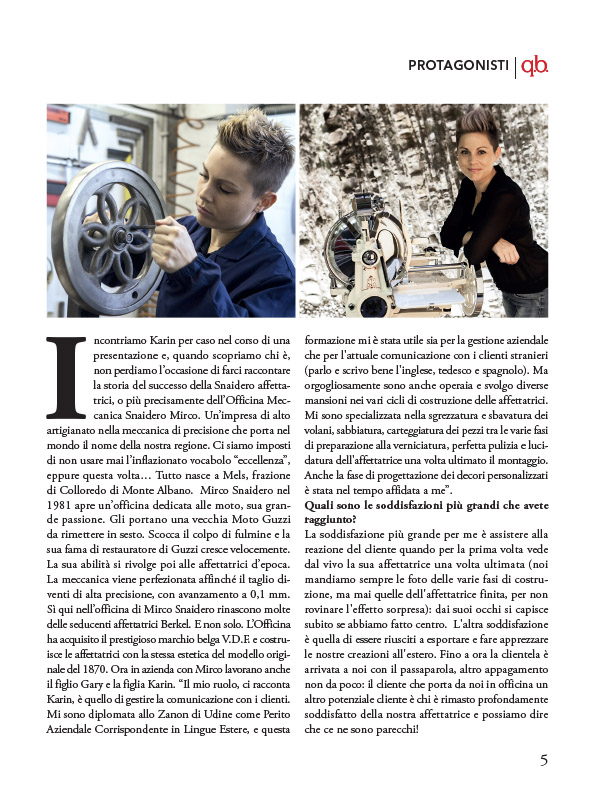 PROTAGONISTI | q.b.

Incontriamo Karin per caso nel corso di una presentazione e, quando scopriamo chi è, non perdiamo l'occasione di farci raccontare la storia del successo della Snaidero affettatrici, o più precisamente dell'Officina Meccanica Snaidero Mirco. Un'impresa di alto artigianato nella meccanica di precisione che porta nel mondo il nome della nostra regione. Ci siamo imposti di non usare mai l'inflazionato vocabolo "eccellenza", eppure questa volta… Tutto nasce a Mels, frazione di Colloredo di Monte Albano. Mirco Snaidero nel 1981 apre un'officina dedicata alle moto, sua grande passione. Gli portano una vecchia Moto Guzzi da rimettere in sesto. Scocca il colpo di fulmine e la sua fama di restauratore di Guzzi cresce velocemente. La sua abilità si rivolge poi alle affettatrici d'epoca. La meccanica viene perfezionata affinché il taglio diventi di alta precisione, con avanzamento a 0,1 mm. Sì qui nell'officina di Mirco Snaidero rinascono molte delle seducenti affettatrici Berkel. E non solo. L'Officina ha acquisito il prestigioso marchio belga V.D.F. e costruisce le affettatrici con la stessa estetica del modello originale del 1870. Ora in azienda con Mirco lavorano anche il figlio Gary e la figlia Karin. "Il mio ruolo, ci racconta Karin, è quello di gestire la comunicazione con i clienti. Mi sono diplomata allo Zanon di Udine come Perito Aziendale Corrispondente in Lingue Estere, e questa formazione mi è stata utile sia per la gestione aziendale che per l'attuale comunicazione con i clienti stranieri (parlo e scrivo bene l'inglese, tedesco e spagnolo). Ma orgogliosamente sono anche operaia e svolgo diverse mansioni nei vari cicli di costruzione delle affettatrici. Mi sono specializzata nella sgrezzatura e sbavatura dei volani, sabbiatura, carteggiatura dei pezzi tra le varie fasi di preparazione alla verniciatura, perfetta pulizia e lucidatura dell'affettatrice una volta ultimato il montaggio. Anche la fase di progettazione dei decori personalizzati è stata nel tempo affidata a me".

Quali sono le soddisfazioni più grandi che avete raggiunto?

La soddisfazione più grande per me è assistere alla reazione del cliente quando per la prima volta vede dal vivo la sua affettatrice una volta ultimata (noi mandiamo sempre le foto delle varie fasi di costruzione, ma mai quelle dell'affettatrice finita, per non rovinare l'effetto sorpresa): dai suoi occhi si capisce subito se abbiamo fatto centro. L'altra soddisfazione è quella di essere riusciti a esportare e fare apprezzare le nostre creazioni all'estero. Fino a ora la clientela è arrivata a noi con il passaparola, altro appagamento non da poco: il cliente che porta da noi in officina un altro potenziale cliente è chi è rimasto profondamente soddisfatto della nostra affettatrice e possiamo dire che ce ne sono parecchi!

5